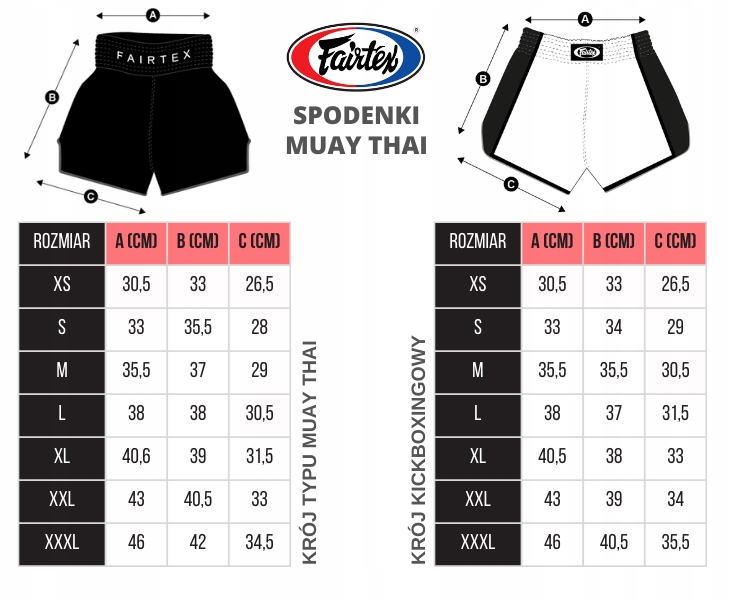 A
B
C
FAIRTEX

Fairtex®

SPODENKI MUAY THAI

A
B
C
Fairtex

| ROZMIAR | A (CM) | B (CM) | C (CM) |
|---|---|---|---|
| XS | 30,5 | 33 | 26,5 |
| S | 33 | 35,5 | 28 |
| M | 35,5 | 37 | 29 |
| L | 38 | 38 | 30,5 |
| XL | 40,6 | 39 | 31,5 |
| XXL | 43 | 40,5 | 33 |
| XXXL | 46 | 42 | 34,5 |

KRÓJ TYPU MUAY THAI

KRÓJ KICKBOXINGOWY

| ROZMIAR | A (CM) | B (CM) | C (CM) |
|---|---|---|---|
| XS | 30,5 | 33 | 26,5 |
| S | 33 | 34 | 29 |
| M | 35,5 | 35,5 | 30,5 |
| L | 38 | 37 | 31,5 |
| XL | 40,5 | 38 | 33 |
| XXL | 43 | 39 | 34 |
| XXXL | 46 | 40,5 | 35,5 |